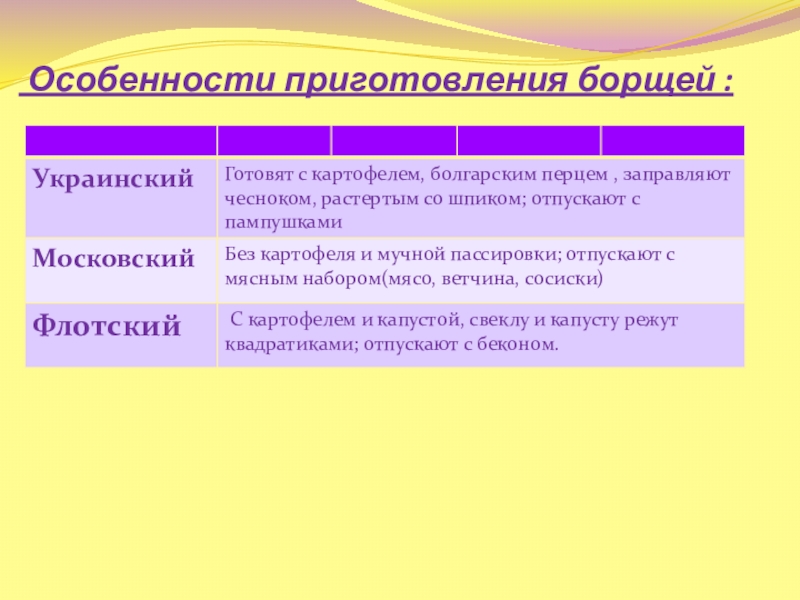 Особенности приготовления борщей :

| | |
|---|---|
| Украинский | Готовят с картофелем, болгарским перцем , заправляют чесноком, растертым со шпиком; отпускают с пампушками |
| Московский | Без картофеля и мучной пассировки; отпускают с мясным набором(мясо, ветчина, сосиски) |
| Флотский | С картофелем и капустой, свеклу и капусту режут квадратиками; отпускают с беконом. |